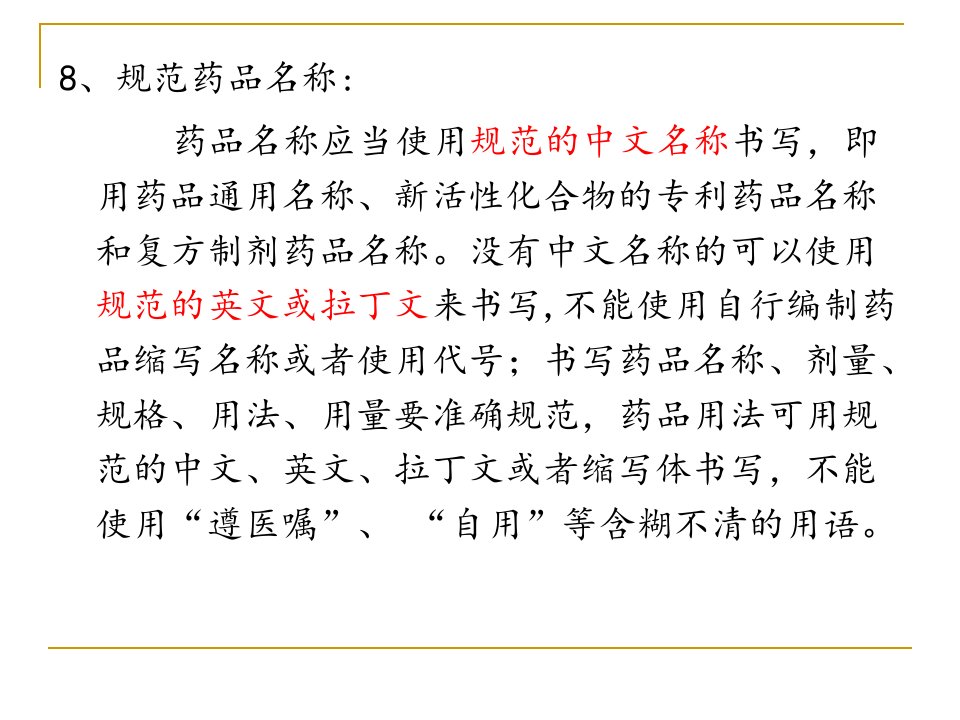 8、规范药品名称：

药品名称应当使用规范的中文名称书写，即用药品通用名称、新活性化合物的专利药品名称和复方制剂药品名称。没有中文名称的可以使用规范的英文或拉丁文来书写，不能使用自行编制药品缩写名称或者使用代号；书写药品名称、剂量、规格、用法、用量要准确规范，药品用法可用规范的中文、英文、拉丁文或者缩写体书写，不能使用“遵医嘱”、“自用”等含糊不清的用语。